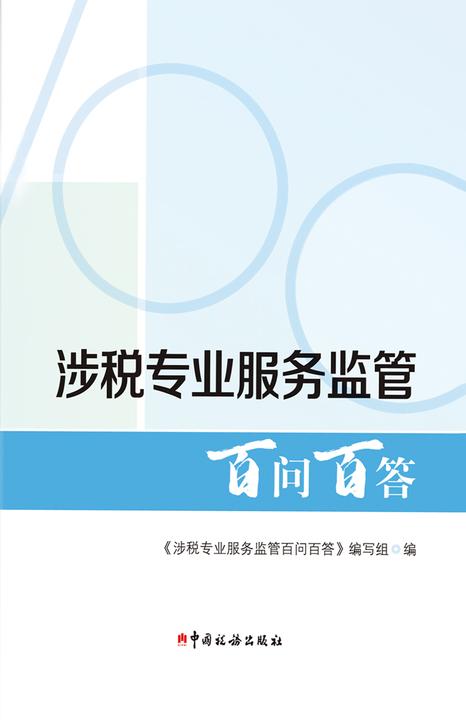 涉税专业服务监管

百问百答

《涉税专业服务监管百问百答》编写组 编

中国税务出版社